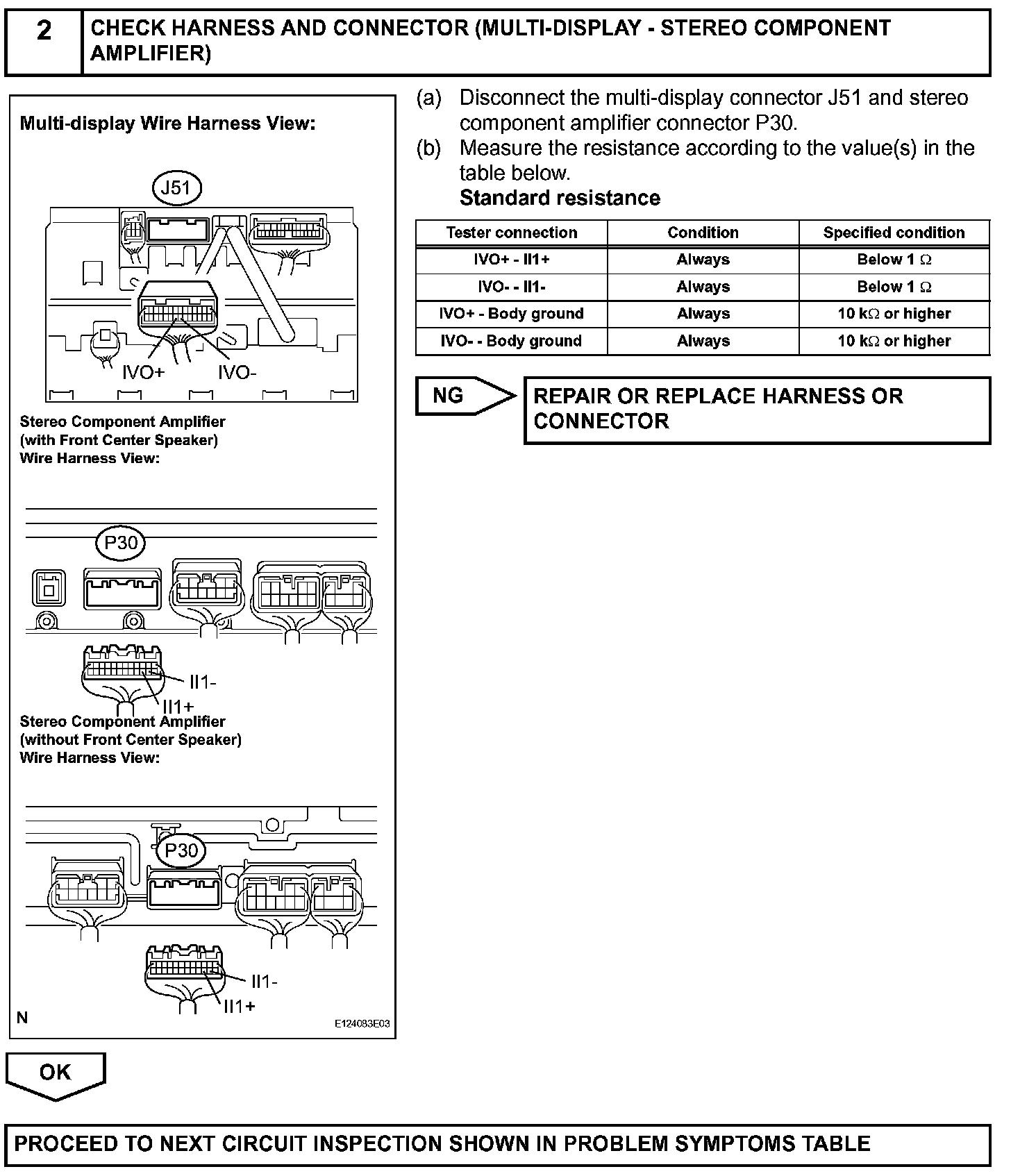 2 CHECK HARNESS AND CONNECTOR (MULTI-DISPLAY - STEREO COMPONENT AMPLIFIER)

Multi-display Wire Harness View:

J51

IVO+ IVO-

Stereo Component Amplifier (with Front Center Speaker) Wire Harness View:

P30

II1-

II1+

Stereo Component Amplifier (without Front Center Speaker) Wire Harness View:

P30

II1-

II1+

N

E124083E03

(a) Disconnect the multi-display connector J51 and stereo component amplifier connector P30.

(b) Measure the resistance according to the value(s) in the table below.

Standard resistance

| Tester connection | Condition | Specified condition |
|---|---|---|
| IVO+ - II1+ | Always | Below 1 $\Omega$ |
| IVO- - II1- | Always | Below 1 $\Omega$ |
| IVO+ - Body ground | Always | 10 k$\Omega$ or higher |
| IVO- - Body ground | Always | 10 k$\Omega$ or higher |

NG

REPAIR OR REPLACE HARNESS OR CONNECTOR

OK

PROCEED TO NEXT CIRCUIT INSPECTION SHOWN IN PROBLEM SYMPTOMS TABLE